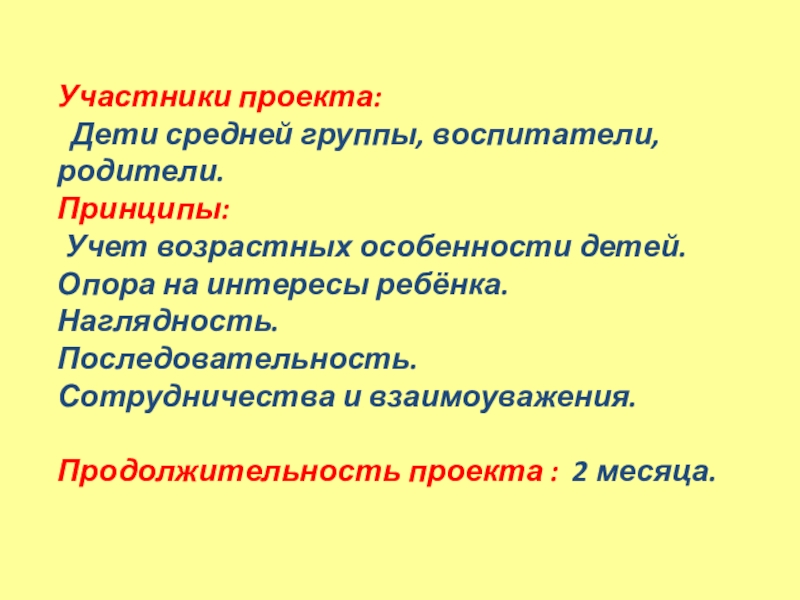 Участники проекта:

Дети средней группы, воспитатели, родители.

Принципы:

Учет возрастных особенности детей.
Опора на интересы ребёнка.
Наглядность.
Последовательность.
Сотрудничества и взаимоуважения.

Продолжительность проекта : 2 месяца.